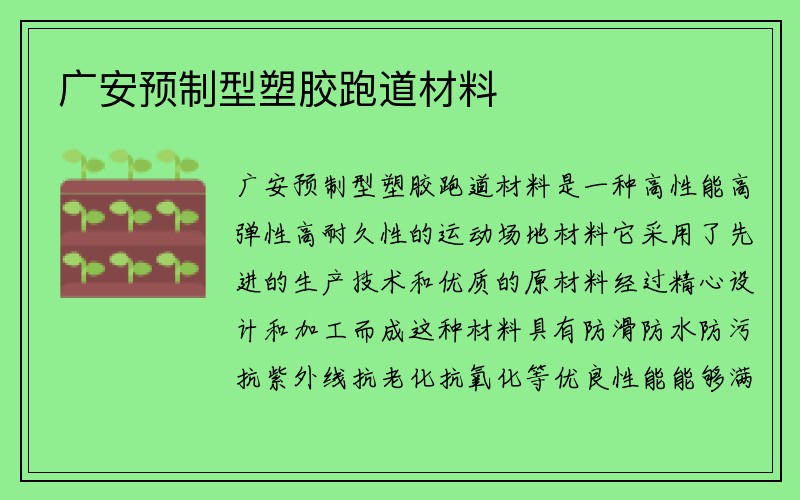 广安预制型塑胶跑道材料

广安预制型塑胶跑道材料是一种高性能高弹性高耐久性的运动场地材料它采用了先进的生产技术和优质的原材料经过精心设计和加工而成这种材料具有防滑防水防污抗紫外线抗老化抗氧化等优良性能能够满